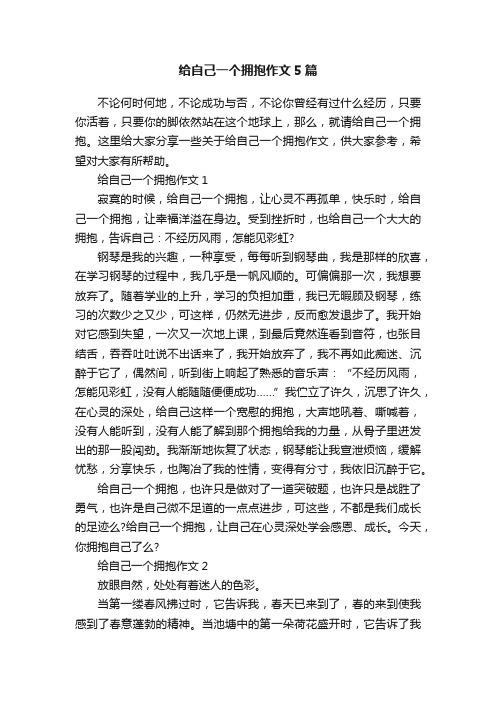 给自己一个拥抱作文5篇

不论何时何地，不论成功与否，不论你曾经有过什么经历，只要你活着，只要你的脚依然站在这个地球上，那么，就请给自己一个拥抱。这里给大家分享一些关于给自己一个拥抱作文，供大家参考，希望对大家有所帮助。

给自己一个拥抱作文1

寂寞的时候，给自己一个拥抱，让心灵不再孤单，快乐时，给自己一个拥抱，让幸福洋溢在身边。受到挫折时，也给自己一个大大的拥抱，告诉自己：不经历风雨，怎能见彩虹?

钢琴是我的兴趣，一种享受，每每听到钢琴曲，我是那样的欣喜，在学习钢琴的过程中，我几乎是一帆风顺的。可偏偏那一次，我想要放弃了。随着学业的上升，学习的负担加重，我已无暇顾及钢琴，练习的次数少之又少，可这样，仍然无进步，反而愈发退步了。我开始对它感到失望，一次又一次地上课，到最后竟然连看到音符，也张目结舌，吞吞吐吐说不出话来了，我开始放弃了，我不再如此痴迷、沉醉于它了，偶然间，听到街上响起了熟悉的音乐声：“不经历风雨，怎能见彩虹，没有人能随随便便成功……”我伫立了许久，沉思了许久，在心灵的深处，给自己这样一个宽慰的拥抱，大声地吼着、嘶喊着，没有人能听到，没有人能了解到那个拥抱给我的力量，从骨子里迸发出的那一股闯劲。我渐渐地恢复了状态，钢琴能让我宣泄烦恼，缓解忧愁，分享快乐，也陶冶了我的性情，变得有分寸，我依旧沉醉于它。

给自己一个拥抱，也许只是做对了一道突破题，也许只是战胜了勇气，也许是自己微不足道的一点点进步，可这些，不都是我们成长的足迹么?给自己一个拥抱，让自己在心灵深处学会感恩、成长。今天，你拥抱自己了么?

给自己一个拥抱作文2

放眼自然，处处有着迷人的色彩。

当第一缕春风拂过时，它告诉我，春天已来到了，春的来到使我感到了春意蓬勃的精神。当池塘中的第一朵荷花盛开时，它告诉了我